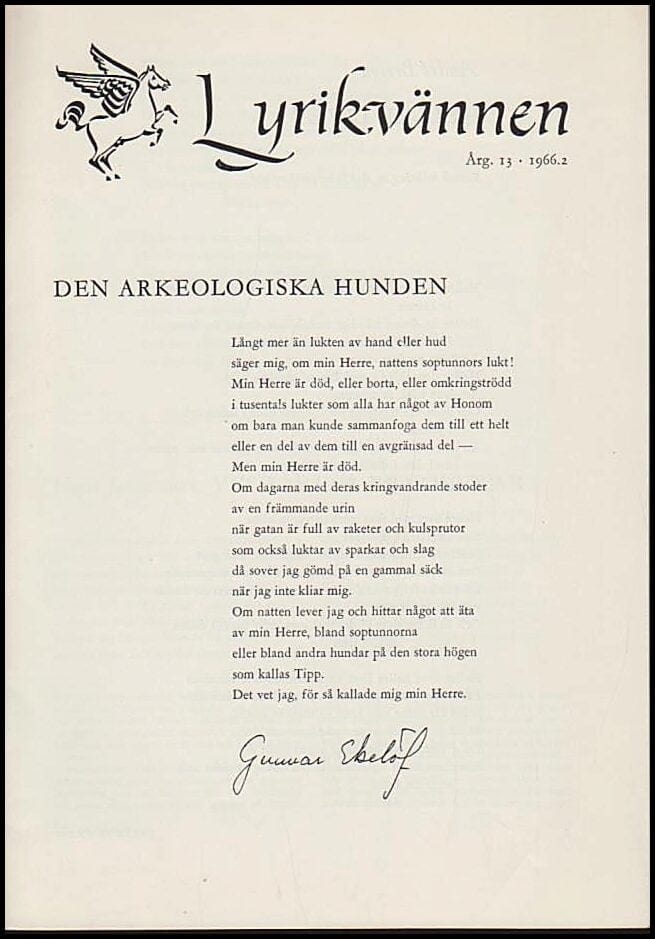 Lyrikvännen

Årg. 13 · 1966.2

DEN ARKEOLOGISKA HUNDEN

Långt mer än lukten av hand eller hud
säger mig, om min Herre, nattens soptunnors lukt!
Min Herre är död, eller borta, eller omkringströdd
i tusentals lukter som alla har något av Honom
om bara man kunde sammanfoga dem till ett helt
eller en del av dem till en avgränsad del —
Men min Herre är död.
Om dagarna med deras kringvandrande stoder
av en främmande urin
när gatan är full av raketer och kulsprutor
som också luktar av sparkar och slag
då sover jag gömd på en gammal säck
när jag inte kliar mig.
Om natten lever jag och hittar något att äta
av min Herre, bland soptunnorna
eller bland andra hundar på den stora högen
som kallas Tipp.
Det vet jag, för så kallade mig min Herre.

Gunnar Ekelöf